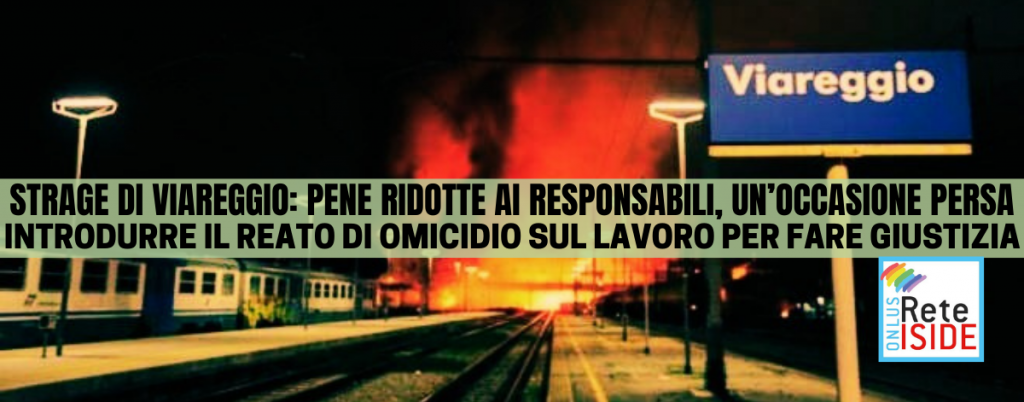 Viareggio

STRAGE DI VIAREGGIO: PENE RIDOTTE AI RESPONSABILI, UN'OCCASIONE PERSA
INTRODURRE IL REATO DI OMICIDIO SUL LAVORO PER FARE GIUSTIZIA

ONLUS Rete ISIDE